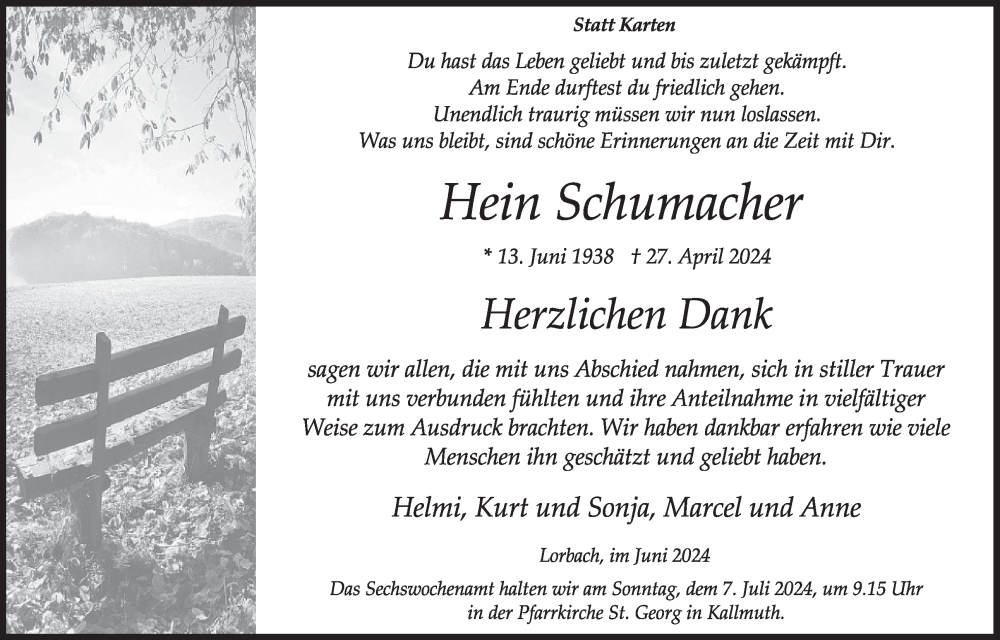 Statt Karten

Du hast das Leben geliebt und bis zuletzt gekämpft.
Am Ende durftest du friedlich gehen.
Unendlich traurig müssen wir nun loslassen.
Was uns bleibt, sind schöne Erinnerungen an die Zeit mit Dir.

Hein Schumacher

* 13. Juni 1938 † 27. April 2024

Herzlichen Dank

sagen wir allen, die mit uns Abschied nahmen, sich in stiller Trauer mit uns verbunden fühlten und ihre Anteilnahme in vielfältiger Weise zum Ausdruck brachten. Wir haben dankbar erfahren wie viele Menschen ihn geschätzt und geliebt haben.

Helmi, Kurt und Sonja, Marcel und Anne

Lorbach, im Juni 2024

Das Sechswochenamt halten wir am Sonntag, dem 7. Juli 2024, um 9.15 Uhr in der Pfarrkirche St. Georg in Kallmuth.